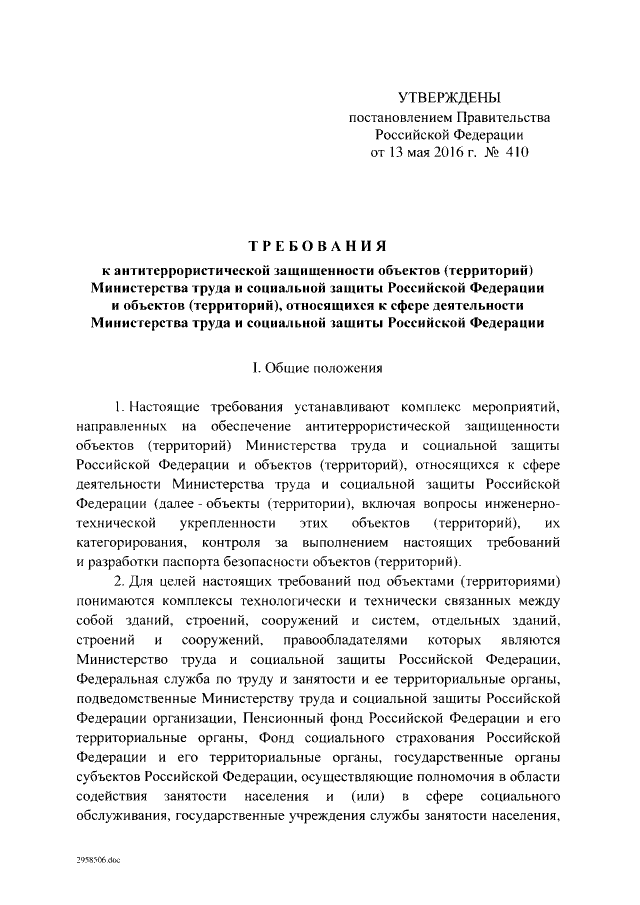 УТВЕРЖДЕНЫ
постановлением Правительства
Российской Федерации
от 13 мая 2016 г. № 410

ТРЕБОВАНИЯ
к антитеррористической защищенности объектов (территорий) Министерства труда и социальной защиты Российской Федерации и объектов (территорий), относящихся к сфере деятельности Министерства труда и социальной защиты Российской Федерации

I. Общие положения

1. Настоящие требования устанавливают комплекс мероприятий, направленных на обеспечение антитеррористической защищенности объектов (территорий) Министерства труда и социальной защиты Российской Федерации и объектов (территорий), относящихся к сфере деятельности Министерства труда и социальной защиты Российской Федерации (далее - объекты (территории), включая вопросы инженерно-технической укрепленности этих объектов (территорий), их категорирования, контроля за выполнением настоящих требований и разработки паспорта безопасности объектов (территорий).

2. Для целей настоящих требований под объектами (территориями) понимаются комплексы технологически и технически связанных между собой зданий, строений, сооружений и систем, отдельных зданий, строений и сооружений, правообладателями которых являются Министерство труда и социальной защиты Российской Федерации, Федеральная служба по труду и занятости и ее территориальные органы, подведомственные Министерству труда и социальной защиты Российской Федерации организации, Пенсионный фонд Российской Федерации и его территориальные органы, Фонд социального страхования Российской Федерации и его территориальные органы, государственные органы субъектов Российской Федерации, осуществляющие полномочия в области содействия занятости населения и (или) в сфере социального обслуживания, государственные учреждения службы занятости населения,

2958506.doc